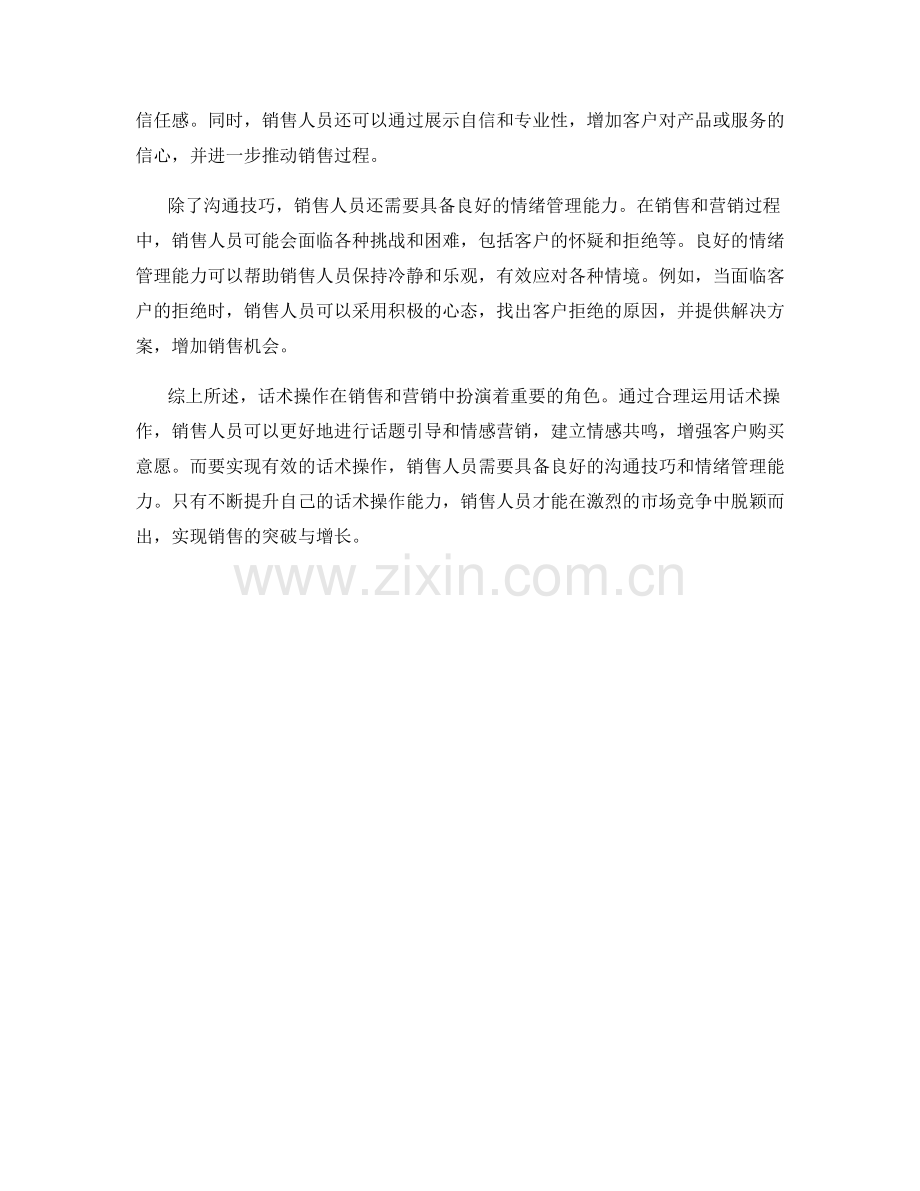 信任感。同时，销售人员还可以通过展示自信和专业性，增加客户对产品或服务的信心，并进一步推动销售过程。

除了沟通技巧，销售人员还需要具备良好的情绪管理能力。在销售和营销过程中，销售人员可能会面临各种挑战和困难，包括客户的怀疑和拒绝等。良好的情绪管理能力可以帮助销售人员保持冷静和乐观，有效应对各种情境。例如，当面临客户的拒绝时，销售人员可以采用积极的心态，找出客户拒绝的原因，并提供解决方案，增加销售机会。

综上所述，话术操作在销售和营销中扮演着重要的角色。通过合理运用话术操作，销售人员可以更好地进行话题引导和情感营销，建立情感共鸣，增强客户购买意愿。而要实现有效的话术操作，销售人员需要具备良好的沟通技巧和情绪管理能力。只有不断提升自己的话术操作能力，销售人员才能在激烈的市场竞争中脱颖而出，实现销售的突破与增长。

www.zixin.com.cn